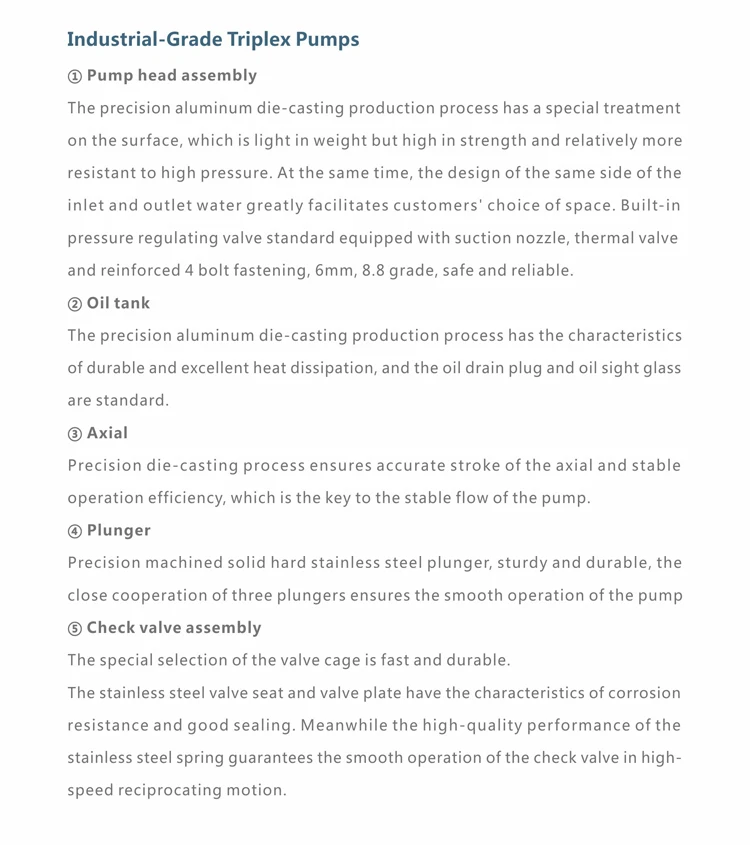 Industrial-Grade Triplex Pumps

① Pump head assembly

The precision aluminum die-casting production process has a special treatment on the surface, which is light in weight but high in strength and relatively more resistant to high pressure. At the same time, the design of the same side of the inlet and outlet water greatly facilitates customers' choice of space. Built-in pressure regulating valve standard equipped with suction nozzle, thermal valve and reinforced 4 bolt fastening, 6mm, 8.8 grade, safe and reliable.

② Oil tank

The precision aluminum die-casting production process has the characteristics of durable and excellent heat dissipation, and the oil drain plug and oil sight glass are standard.

③ Axial

Precision die-casting process ensures accurate stroke of the axial and stable operation efficiency, which is the key to the stable flow of the pump.

④ Plunger

Precision machined solid hard stainless steel plunger, sturdy and durable, the close cooperation of three plungers ensures the smooth operation of the pump

⑤ Check valve assembly

The special selection of the valve cage is fast and durable.

The stainless steel valve seat and valve plate have the characteristics of corrosion resistance and good sealing. Meanwhile the high-quality performance of the stainless steel spring guarantees the smooth operation of the check valve in high-speed reciprocating motion.